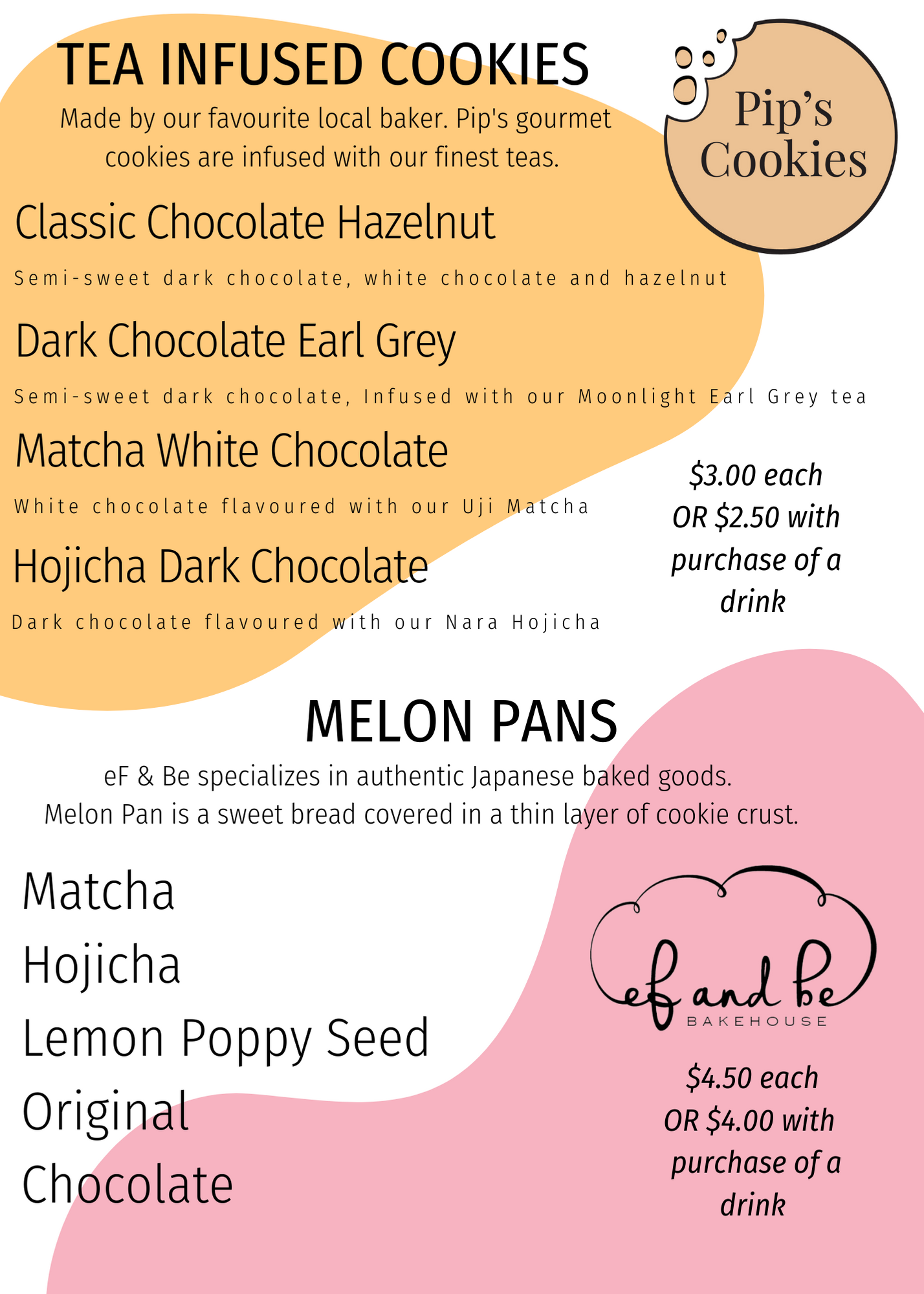 TEA INFUSED COOKIES

Made by our favourite local baker. Pip's gourmet cookies are infused with our finest teas.

Pip's Cookies

Classic Chocolate Hazelnut

Semi-sweet dark chocolate, white chocolate and hazelnut

Dark Chocolate Earl Grey

Semi-sweet dark chocolate, Infused with our Moonlight Earl Grey tea

Matcha White Chocolate

White chocolate flavoured with our Uji Matcha

Hojicha Dark Chocolate

Dark chocolate flavoured with our Nara Hojicha

$3.00 each
OR $2.50 with purchase of a drink

MELON PANS

eF & Be specializes in authentic Japanese baked goods.
Melon Pan is a sweet bread covered in a thin layer of cookie crust.

Matcha
Hojicha
Lemon Poppy Seed
Original
Chocolate

ef and be
BAKEHOUSE

$4.50 each
OR $4.00 with purchase of a drink